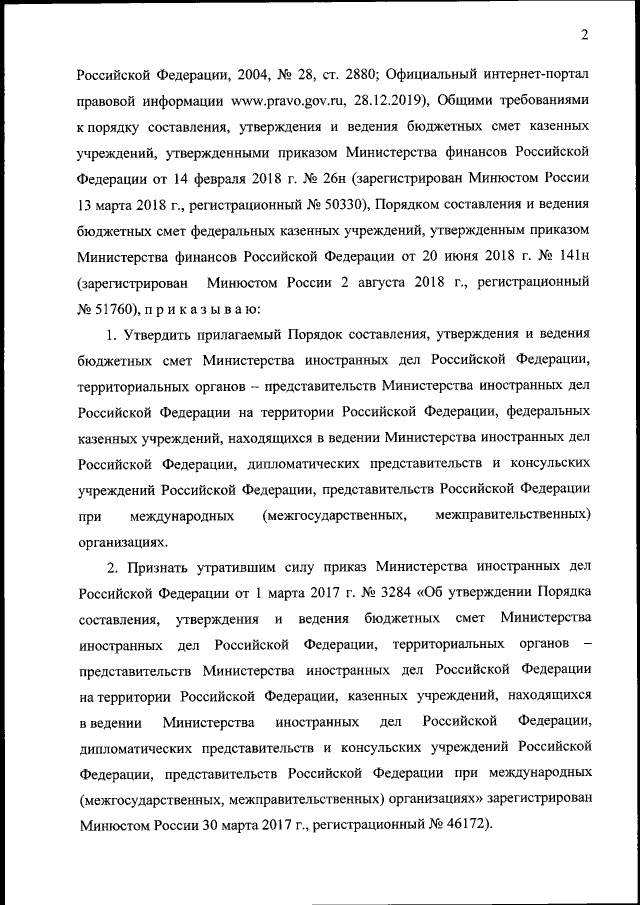 2

Российской Федерации, 2004, № 28, ст. 2880; Официальный интернет-портал правовой информации www.pravo.gov.ru, 28.12.2019), Общими требованиями к порядку составления, утверждения и ведения бюджетных смет казенных учреждений, утвержденными приказом Министерства финансов Российской Федерации от 14 февраля 2018 г. № 26н (зарегистрирован Минюстом России 13 марта 2018 г., регистрационный № 50330), Порядком составления и ведения бюджетных смет федеральных казенных учреждений, утвержденным приказом Министерства финансов Российской Федерации от 20 июня 2018 г. № 141н (зарегистрирован Минюстом России 2 августа 2018 г., регистрационный № 51760), п р и к а з ы в а ю:

1. Утвердить прилагаемый Порядок составления, утверждения и ведения бюджетных смет Министерства иностранных дел Российской Федерации, территориальных органов – представительств Министерства иностранных дел Российской Федерации на территории Российской Федерации, федеральных казенных учреждений, находящихся в ведении Министерства иностранных дел Российской Федерации, дипломатических представительств и консульских учреждений Российской Федерации, представительств Российской Федерации при международных (межгосударственных, межправительственных) организациях.

2. Признать утратившим силу приказ Министерства иностранных дел Российской Федерации от 1 марта 2017 г. № 3284 «Об утверждении Порядка составления, утверждения и ведения бюджетных смет Министерства иностранных дел Российской Федерации, территориальных органов – представительств Министерства иностранных дел Российской Федерации на территории Российской Федерации, казенных учреждений, находящихся в ведении Министерства иностранных дел Российской Федерации, дипломатических представительств и консульских учреждений Российской Федерации, представительств Российской Федерации при международных (межгосударственных, межправительственных) организациях» зарегистрирован Минюстом России 30 марта 2017 г., регистрационный № 46172).